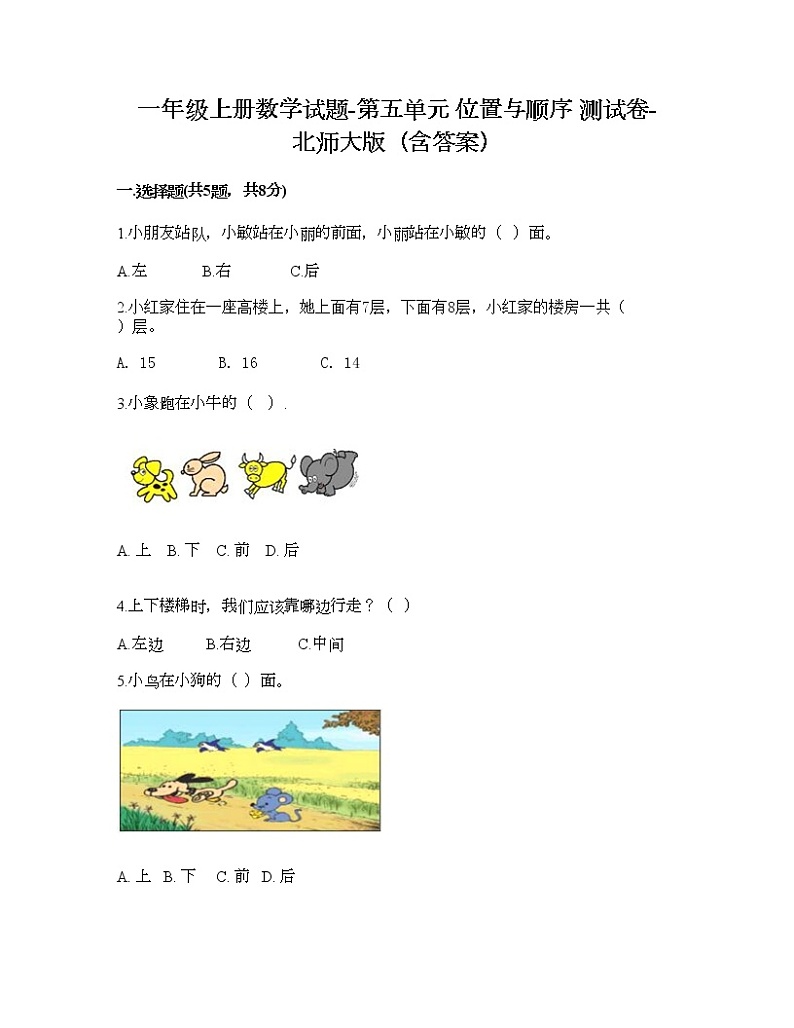 一年级上册数学试题-第五单元 位置与顺序 测试卷-北师大版（含答案）

一.选择题(共5题，共8分)

1.小朋友站队，小敏站在小丽的前面，小丽站在小敏的（ ）面。

A.左　B.右　C.后

2.小红家住在一座高楼上，她上面有7层，下面有8层，小红家的楼房一共（ ）层。

A. 15　B. 16　C. 14

3.小象跑在小牛的（ ）.

A. 上　B. 下　C. 前　D. 后

4.上下楼梯时，我们应该靠哪边行走？（ ）

A.左边　B.右边　C.中间

5.小鸟在小狗的（ ）面。

A. 上　B. 下　C. 前　D. 后